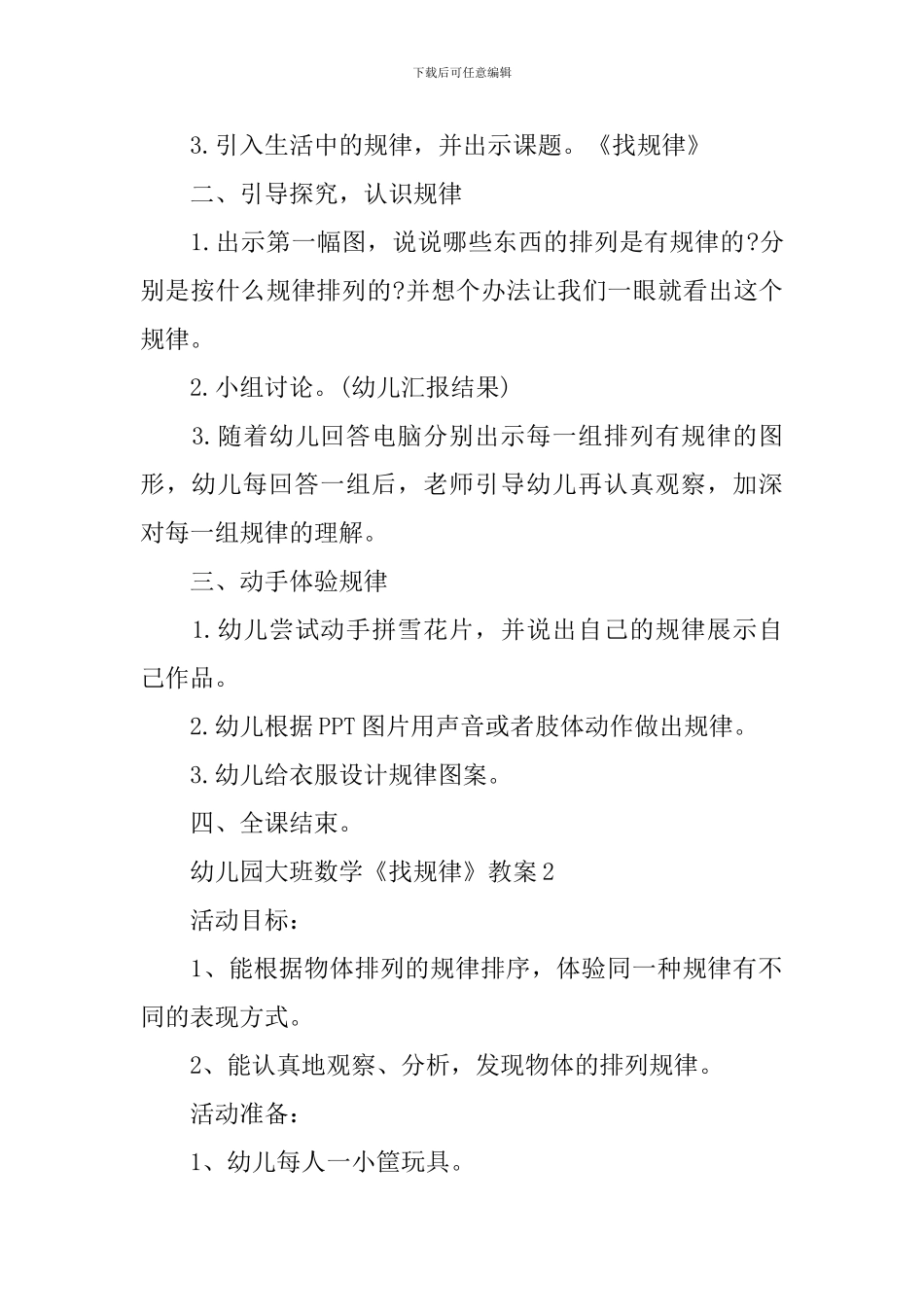 下载后可任意编辑

3.引入生活中的规律，并出示课题。《找规律》

二、引导探究，认识规律

1.出示第一幅图，说说哪些东西的排列是有规律的?分别是按什么规律排列的?并想个办法让我们一眼就看出这个规律。

2.小组讨论。(幼儿汇报结果)

3.随着幼儿回答电脑分别出示每一组排列有规律的图形，幼儿每回答一组后，老师引导幼儿再认真观察，加深对每一组规律的理解。

三、动手体验规律

1.幼儿尝试动手拼雪花片，并说出自己的规律展示自己作品。

2.幼儿根据PPT图片用声音或者肢体动作做出规律。

3.幼儿给衣服设计规律图案。

四、全课结束。

幼儿园大班数学《找规律》教案2

活动目标：

1、能根据物体排列的规律排序，体验同一种规律有不同的表现方式。

2、能认真地观察、分析，发现物体的排列规律。

活动准备：

1、幼儿每人一小筐玩具。